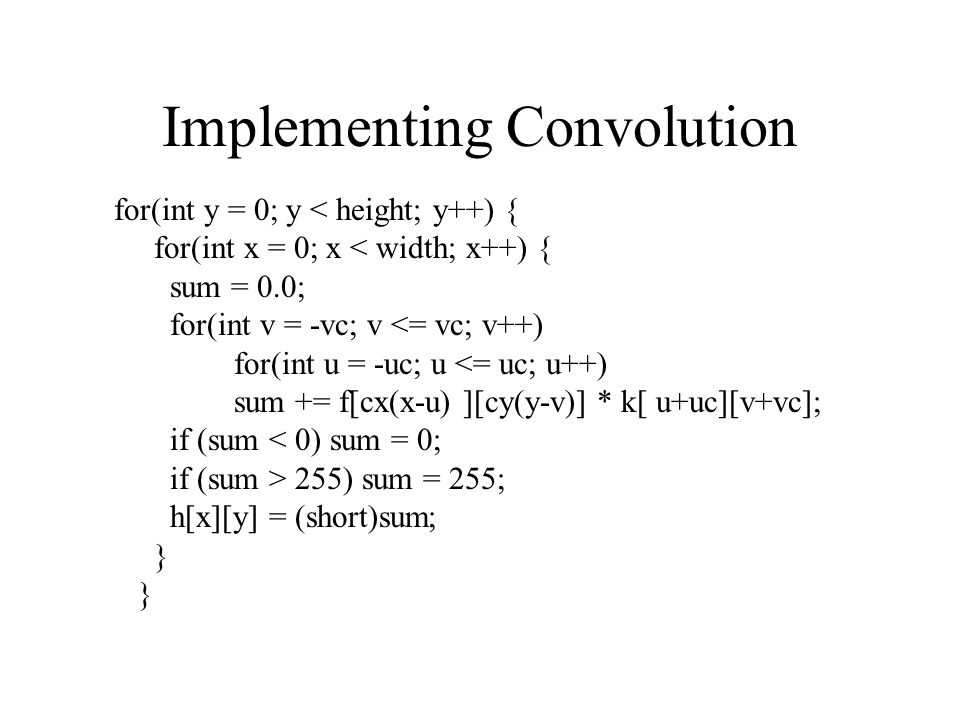 Implementing Convolution

for(int y = 0; y < height; y++) {
  for(int x = 0; x < width; x++) {
   sum = 0.0;
   for(int v = -vc; v <= vc; v++)
     for(int u = -uc; u <= uc; u++)
     sum += f[cx(x-u) ][cy(y-v)] * k[ u+uc][v+vc];
   if (sum < 0) sum = 0;
   if (sum > 255) sum = 255;
   h[x][y] = (short)sum;
  }
 }